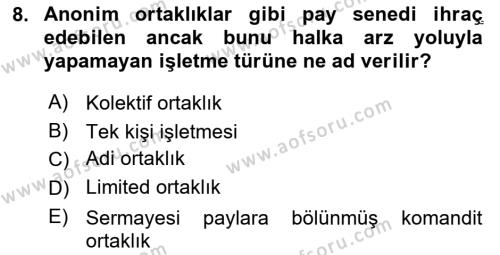 8. Anonim ortaklıklar gibi pay senedi ihraç edebilen ancak bunu halka arz yoluyla yapamayan işletme türüne ne ad verilir?

A) Kolektif ortaklık
B) Tek kişi işletmesi
C) Adi ortaklık
D) Limited ortaklık
E) Sermayesi paylara bölünmüş komandit ortaklık

www.aofsoru.com